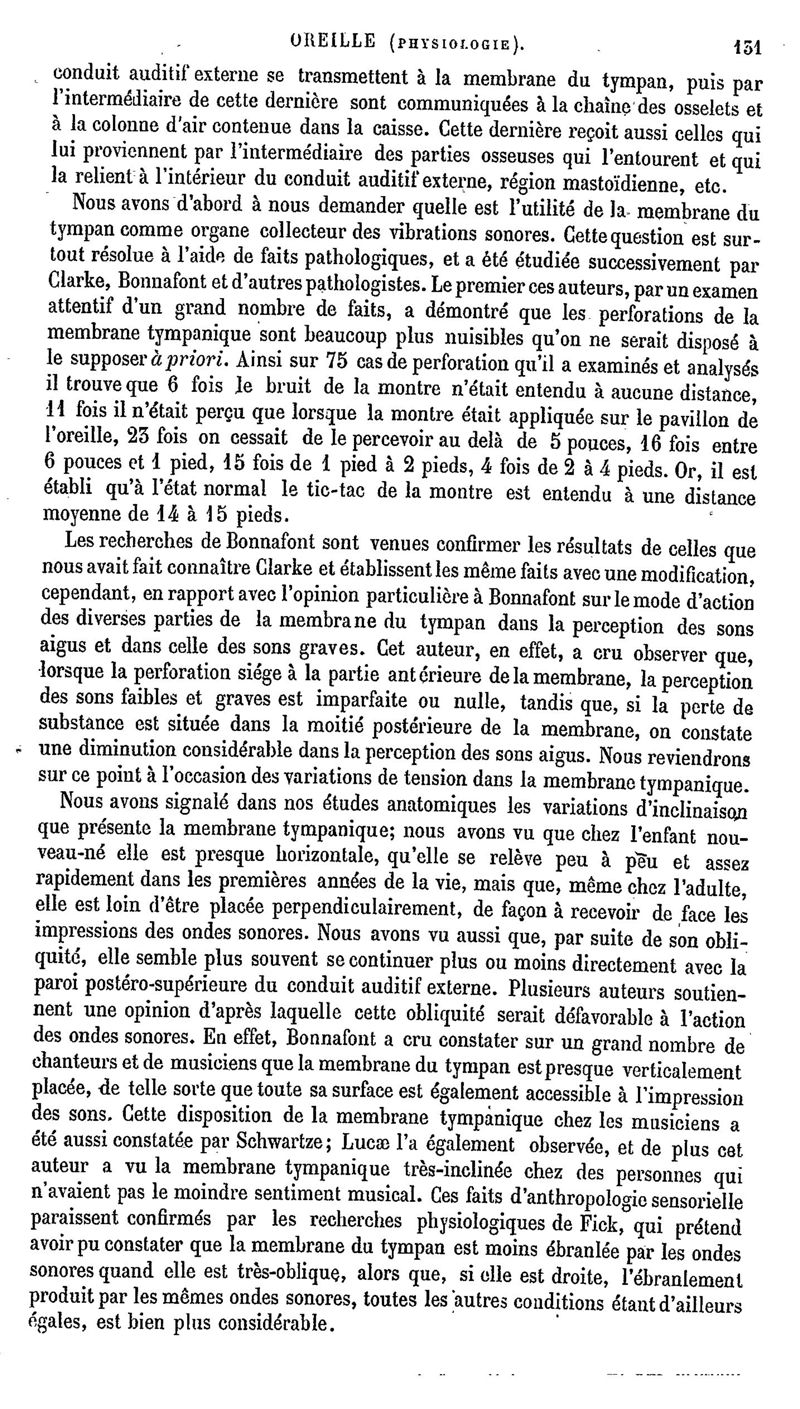 OREILLE (PHYSIOLOGIE). 151

conduit auditif externe se transmettent à la membrane du tympan, puis par l'intermédiaire de cette dernière sont communiquées à la chaîne des osselets et à la colonne d'air contenue dans la caisse. Cette dernière reçoit aussi celles qui lui proviennent par l'intermédiaire des parties osseuses qui l'entourent et qui la relient à l'intérieur du conduit auditif externe, région mastoïdienne, etc.

Nous avons d'abord à nous demander quelle est l'utilité de la membrane du tympan comme organe collecteur des vibrations sonores. Cette question est surtout résolue à l'aide de faits pathologiques, et a été étudiée successivement par Clarke, Bonnafont et d'autres pathologistes. Le premier ces auteurs, par un examen attentif d'un grand nombre de faits, a démontré que les perforations de la membrane tympanique sont beaucoup plus nuisibles qu'on ne serait disposé à le supposer à priori. Ainsi sur 75 cas de perforation qu'il a examinés et analysés il trouve que 6 fois le bruit de la montre n'était entendu à aucune distance, 11 fois il n'était perçu que lorsque la montre était appliquée sur le pavillon de l'oreille, 23 fois on cessait de le percevoir au delà de 5 pouces, 16 fois entre 6 pouces et 1 pied, 15 fois de 1 pied à 2 pieds, 4 fois de 2 à 4 pieds. Or, il est établi qu'à l'état normal le tic-tac de la montre est entendu à une distance moyenne de 14 à 15 pieds.

Les recherches de Bonnafont sont venues confirmer les résultats de celles que nous avait fait connaître Clarke et établissent les même faits avec une modification, cependant, en rapport avec l'opinion particulière à Bonnafont sur le mode d'action des diverses parties de la membrane du tympan dans la perception des sons aigus et dans celle des sons graves. Cet auteur, en effet, a cru observer que, lorsque la perforation siége à la partie antérieure de la membrane, la perception des sons faibles et graves est imparfaite ou nulle, tandis que, si la perte de substance est située dans la moitié postérieure de la membrane, on constate une diminution considérable dans la perception des sons aigus. Nous reviendrons sur ce point à l'occasion des variations de tension dans la membrane tympanique.

Nous avons signalé dans nos études anatomiques les variations d'inclinaison que présente la membrane tympanique; nous avons vu que chez l'enfant nouveau-né elle est presque horizontale, qu'elle se relève peu à peu et assez rapidement dans les premières années de la vie, mais que, même chez l'adulte, elle est loin d'être placée perpendiculairement, de façon à recevoir de face les impressions des ondes sonores. Nous avons vu aussi que, par suite de son obliquité, elle semble plus souvent se continuer plus ou moins directement avec la paroi postéro-supérieure du conduit auditif externe. Plusieurs auteurs soutiennent une opinion d'après laquelle cette obliquité serait défavorable à l'action des ondes sonores. En effet, Bonnafont a cru constater sur un grand nombre de chanteurs et de musiciens que la membrane du tympan est presque verticalement placée, de telle sorte que toute sa surface est également accessible à l'impression des sons. Cette disposition de la membrane tympanique chez les musiciens a été aussi constatée par Schwartze; Lucæ l'a également observée, et de plus cet auteur a vu la membrane tympanique très-inclinée chez des personnes qui n'avaient pas le moindre sentiment musical. Ces faits d'anthropologie sensorielle paraissent confirmés par les recherches physiologiques de Fick, qui prétend avoir pu constater que la membrane du tympan est moins ébranlée par les ondes sonores quand elle est très-oblique, alors que, si elle est droite, l'ébranlement produit par les mêmes ondes sonores, toutes les autres conditions étant d'ailleurs égales, est bien plus considérable.